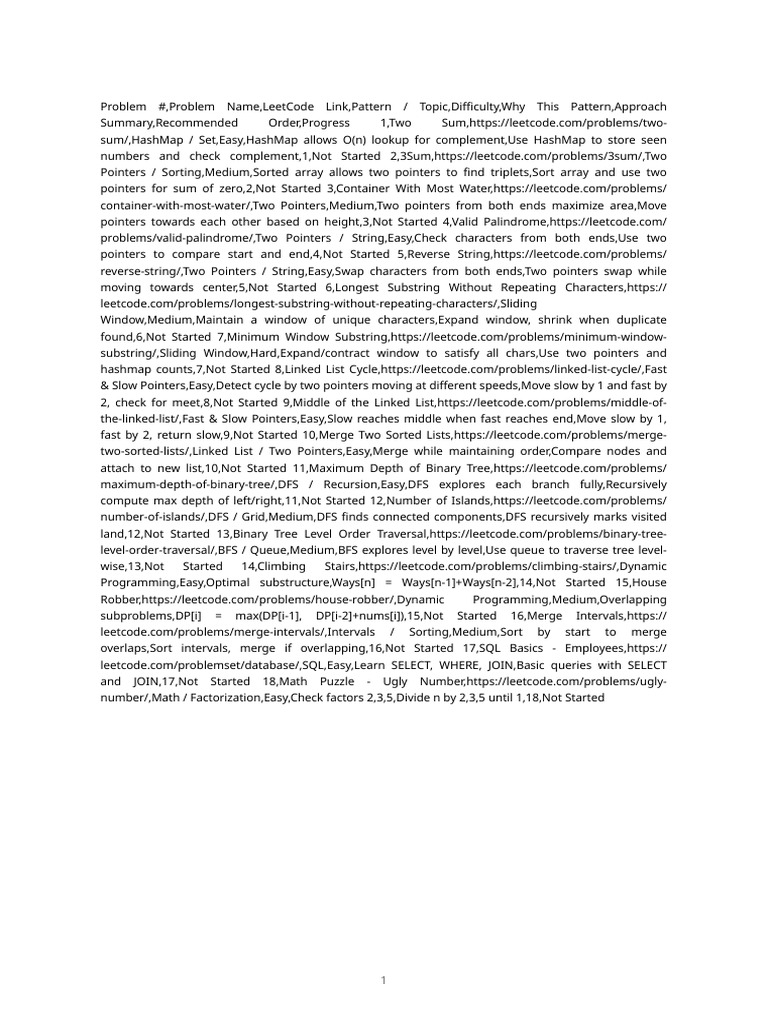 Problem #,Problem Name,LeetCode Link,Pattern / Topic,Difficulty,Why This Pattern,Approach Summary,Recommended Order,Progress 1,Two Sum,https://leetcode.com/problems/two-sum/,HashMap / Set,Easy,HashMap allows O(n) lookup for complement,Use HashMap to store seen numbers and check complement,1,Not Started 2,3Sum,https://leetcode.com/problems/3sum/,Two Pointers / Sorting,Medium,Sorted array allows two pointers to find triplets,Sort array and use two pointers for sum of zero,2,Not Started 3,Container With Most Water,https://leetcode.com/problems/container-with-most-water/,Two Pointers,Medium,Two pointers from both ends maximize area,Move pointers towards each other based on height,3,Not Started 4,Valid Palindrome,https://leetcode.com/problems/valid-palindrome/,Two Pointers / String,Easy,Check characters from both ends,Use two pointers to compare start and end,4,Not Started 5,Reverse String,https://leetcode.com/problems/reverse-string/,Two Pointers / String,Easy,Swap characters from both ends,Two pointers swap while moving towards center,5,Not Started 6,Longest Substring Without Repeating Characters,https://leetcode.com/problems/longest-substring-without-repeating-characters/,Sliding Window,Medium,Maintain a window of unique characters,Expand window, shrink when duplicate found,6,Not Started 7,Minimum Window Substring,https://leetcode.com/problems/minimum-window-substring/,Sliding Window,Hard,Expand/contract window to satisfy all chars,Use two pointers and hashmap counts,7,Not Started 8,Linked List Cycle,https://leetcode.com/problems/linked-list-cycle/,Fast & Slow Pointers,Easy,Detect cycle by two pointers moving at different speeds,Move slow by 1 and fast by 2, check for meet,8,Not Started 9,Middle of the Linked List,https://leetcode.com/problems/middle-of-the-linked-list/,Fast & Slow Pointers,Easy,Slow reaches middle when fast reaches end,Move slow by 1, fast by 2, return slow,9,Not Started 10,Merge Two Sorted Lists,https://leetcode.com/problems/merge-two-sorted-lists/,Linked List / Two Pointers,Easy,Merge while maintaining order,Compare nodes and attach to new list,10,Not Started 11,Maximum Depth of Binary Tree,https://leetcode.com/problems/maximum-depth-of-binary-tree/,DFS / Recursion,Easy,DFS explores each branch fully,Recursively compute max depth of left/right,11,Not Started 12,Number of Islands,https://leetcode.com/problems/number-of-islands/,DFS / Grid,Medium,DFS finds connected components,DFS recursively marks visited land,12,Not Started 13,Binary Tree Level Order Traversal,https://leetcode.com/problems/binary-tree-level-order-traversal/,BFS / Queue,Medium,BFS explores level by level,Use queue to traverse tree level-wise,13,Not Started 14,Climbing Stairs,https://leetcode.com/problems/climbing-stairs/,Dynamic Programming,Easy,Optimal substructure,Ways[n] = Ways[n-1]+Ways[n-2],14,Not Started 15,House Robber,https://leetcode.com/problems/house-robber/,Dynamic Programming,Medium,Overlapping subproblems,DP[i] = max(DP[i-1], DP[i-2]+nums[i]),15,Not Started 16,Merge Intervals,https://leetcode.com/problems/merge-intervals/,Intervals / Sorting,Medium,Sort by start to merge overlaps,Sort intervals, merge if overlapping,16,Not Started 17,SQL Basics - Employees,https://leetcode.com/problemset/database/,SQL,Easy,Learn SELECT, WHERE, JOIN,Basic queries with SELECT and JOIN,17,Not Started 18,Math Puzzle - Ugly Number,https://leetcode.com/problems/ugly-number/,Math / Factorization,Easy,Check factors 2,3,5,Divide n by 2,3,5 until 1,18,Not Started

1